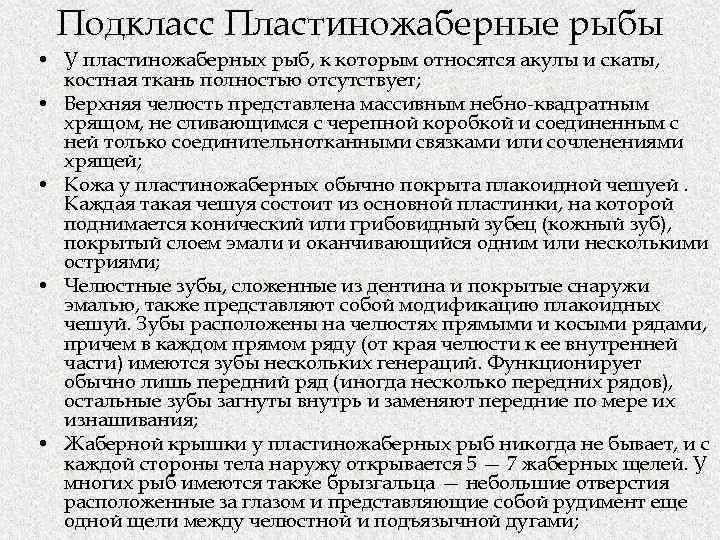 Подкласс Пластиножаберные рыбы

• У пластиножаберных рыб, к которым относятся акулы и скаты, костная ткань полностью отсутствует;

• Верхняя челюсть представлена массивным небно-квадратным хрящом, не сливающимся с черепной коробкой и соединенным с ней только соединительнотканными связками или сочленениями хрящей;

• Кожа у пластиножаберных обычно покрыта плакоидной чешуей . Каждая такая чешуя состоит из основной пластинки, на которой поднимается конический или грибовидный зубец (кожный зуб), покрытый слоем эмали и оканчивающийся одним или несколькими остриями;

• Челюстные зубы, сложенные из дентина и покрытые снаружи эмалью, также представляют собой модификацию плакоидных чешуй. Зубы расположены на челюстях прямыми и косыми рядами, причем в каждом прямом ряду (от края челюсти к ее внутренней части) имеются зубы нескольких генераций. Функционирует обычно лишь передний ряд (иногда несколько передних рядов), остальные зубы загнуты внутрь и заменяют передние по мере их изнашивания;

• Жаберной крышки у пластиножаберных рыб никогда не бывает, и с каждой стороны тела наружу открывается 5 — 7 жаберных щелей. У многих рыб имеются также брызгальца — небольшие отверстия расположенные за глазом и представляющие собой рудимент еще одной щели между челюстной и подъязычной дугами;